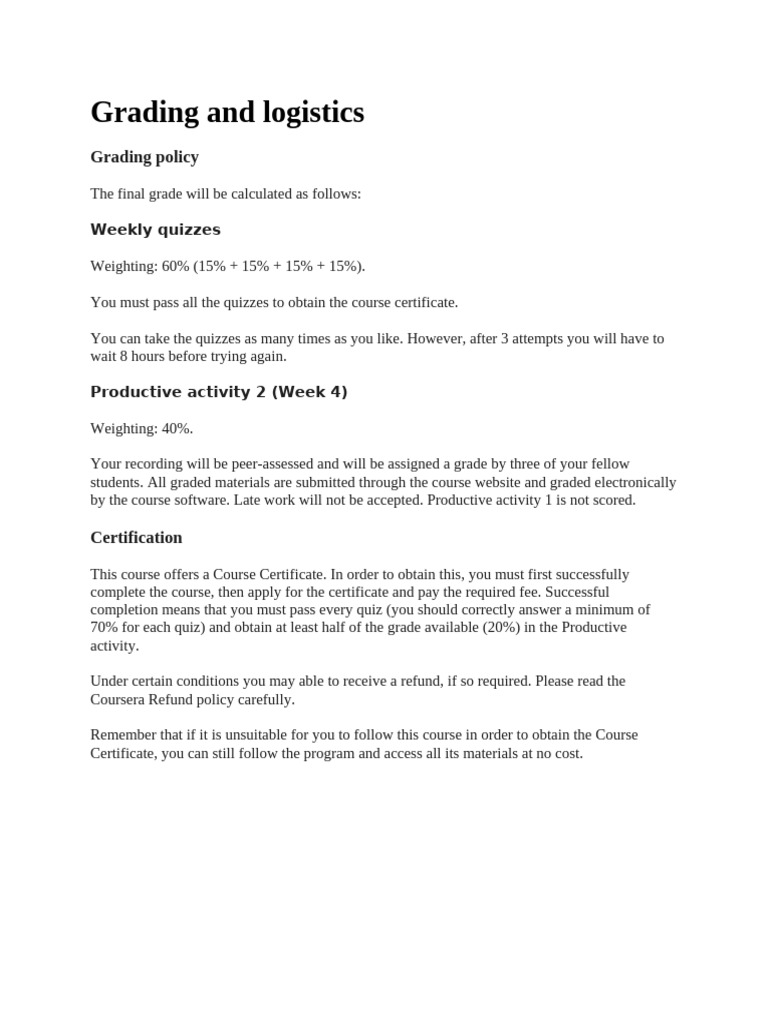 Grading and logistics

Grading policy

The final grade will be calculated as follows:

Weekly quizzes

Weighting: 60% (15% + 15% + 15% + 15%).

You must pass all the quizzes to obtain the course certificate.

You can take the quizzes as many times as you like. However, after 3 attempts you will have to wait 8 hours before trying again.

Productive activity 2 (Week 4)

Weighting: 40%.

Your recording will be peer-assessed and will be assigned a grade by three of your fellow students. All graded materials are submitted through the course website and graded electronically by the course software. Late work will not be accepted. Productive activity 1 is not scored.

Certification

This course offers a Course Certificate. In order to obtain this, you must first successfully complete the course, then apply for the certificate and pay the required fee. Successful completion means that you must pass every quiz (you should correctly answer a minimum of 70% for each quiz) and obtain at least half of the grade available (20%) in the Productive activity.

Under certain conditions you may able to receive a refund, if so required. Please read the Coursera Refund policy carefully.

Remember that if it is unsuitable for you to follow this course in order to obtain the Course Certificate, you can still follow the program and access all its materials at no cost.